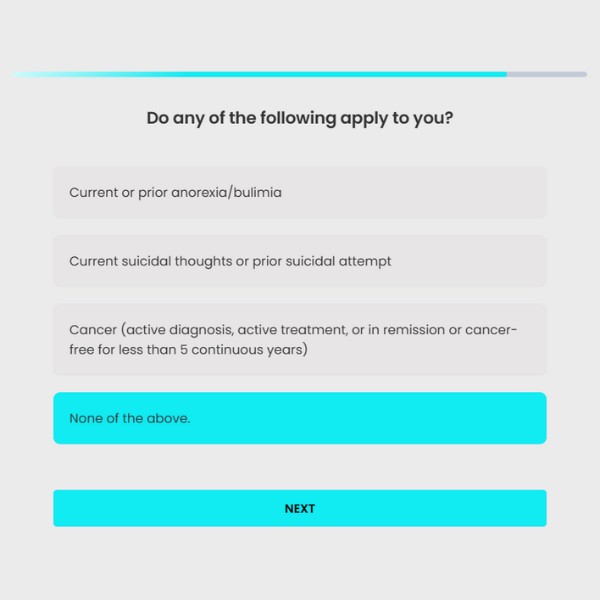 Do any of the following apply to you?

Current or prior anorexia/bulimia

Current suicidal thoughts or prior suicidal attempt

Cancer (active diagnosis, active treatment, or in remission or cancer-free for less than 5 continuous years)

None of the above.

NEXT